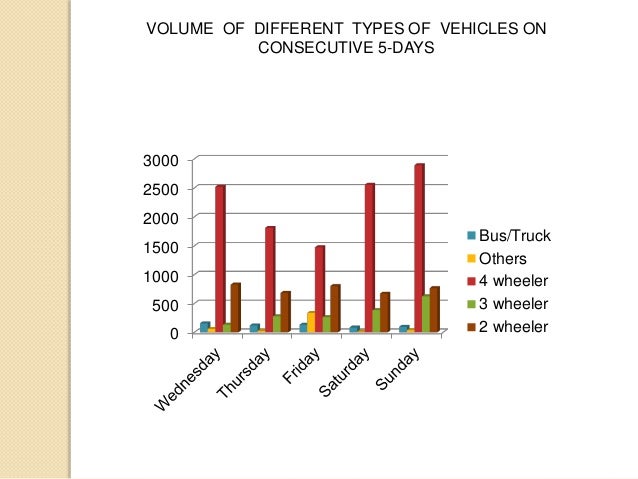 VOLUME OF DIFFERENT TYPES OF VEHICLES ON CONSECUTIVE 5-DAYS

3000
2500
2000
1500
1000
500
0

Wednesday
Thursday
Friday
Saturday
Sunday

Bus/Truck
Others
4 wheeler
3 wheeler
2 wheeler